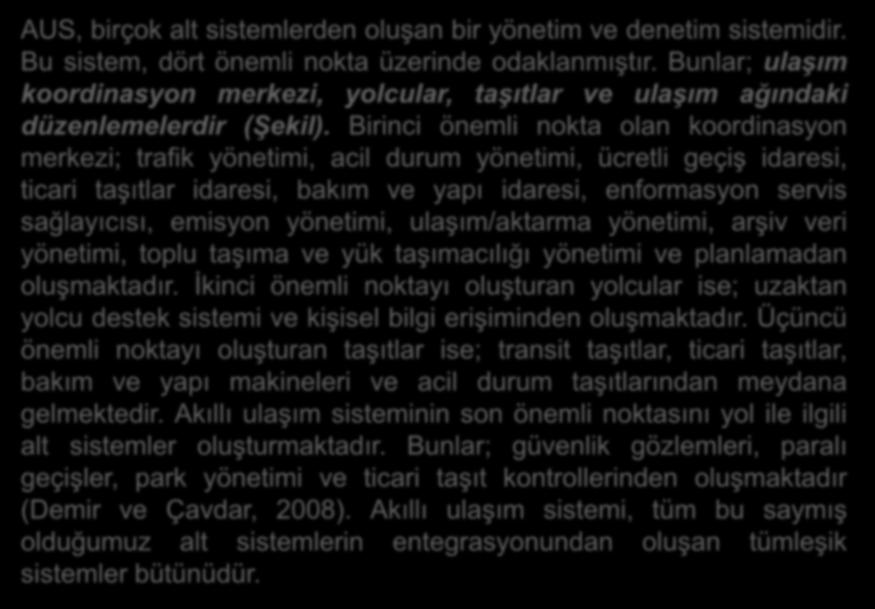 AUS, birçok alt sistemlerden oluşan bir yönetim ve denetim sistemidir. Bu sistem, dört önemli nokta üzerinde odaklanmıştır. Bunlar; ulaşım koordinasyon merkezi, yolcular, taşıtlar ve ulaşım ağındaki düzenlemelerdir (Şekil). Birinci önemli nokta olan koordinasyon merkezi; trafik yönetimi, acil durum yönetimi, ücretli geçiş idaresi, ticari taşıtlar idaresi, bakım ve yapı idaresi, enformasyon servis sağlayıcısı, emisyon yönetimi, ulaşım/aktarma yönetimi, arşiv veri yönetimi, toplu taşıma ve yük taşımacılığı yönetimi ve planlamadan oluşmaktadır. İkinci önemli noktayı oluşturan yolcular ise; uzaktan yolcu destek sistemi ve kişisel bilgi erişiminden oluşmaktadır. Üçüncü önemli noktayı oluşturan taşıtlar ise; transit taşıtlar, ticari taşıtlar, bakım ve yapı makineleri ve acil durum taşıtlarından meydana gelmektedir. Akıllı ulaşım sisteminin son önemli noktasını yol ile ilgili alt sistemler oluşturmaktadır. Bunlar; güvenlik gözlemleri, paralı geçişler, park yönetimi ve ticari taşıt kontrollerinden oluşmaktadır (Demir ve Çavdar, 2008). Akıllı ulaşım sistemi, tüm bu saymış olduğumuz alt sistemlerin entegrasyonundan oluşan tümleşik sistemler bütünüdür.